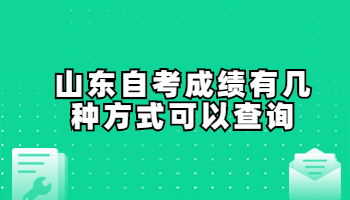 山东自考成绩有几种方式可以查询